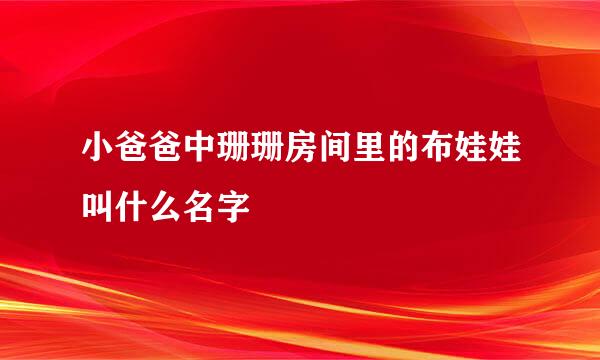 小爸爸中珊珊房间里的布娃娃叫什么名字